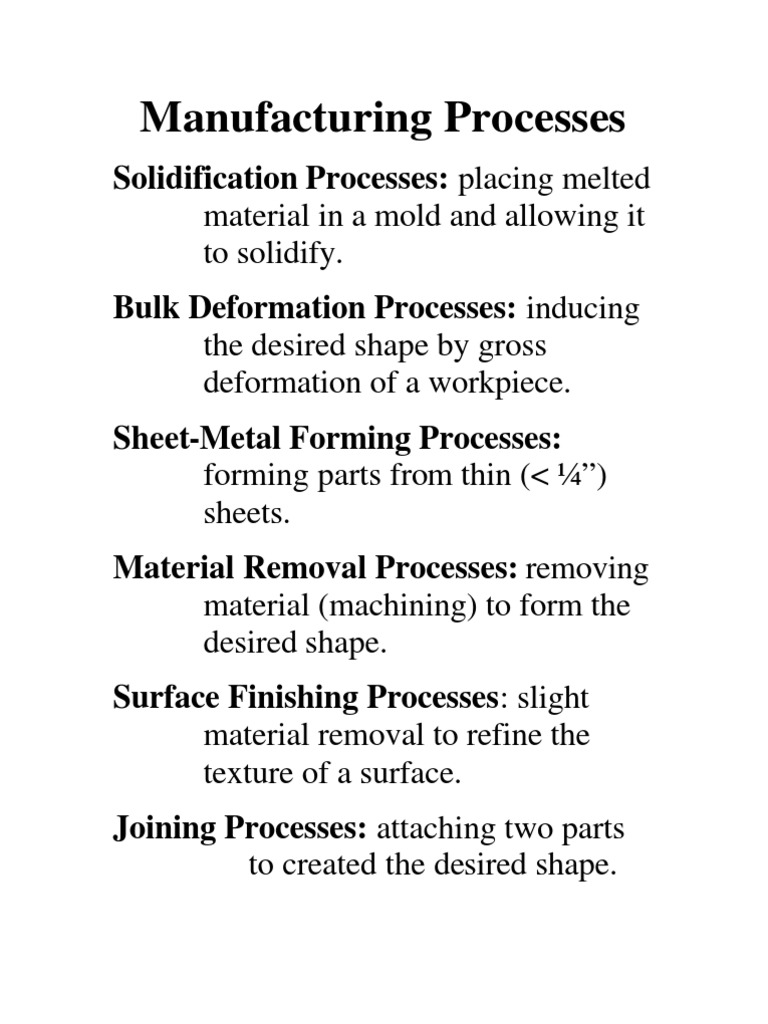 Manufacturing Processes

Solidification Processes: placing melted material in a mold and allowing it to solidify.

Bulk Deformation Processes: inducing the desired shape by gross deformation of a workpiece.

Sheet-Metal Forming Processes: forming parts from thin (< ¼”) sheets.

Material Removal Processes: removing material (machining) to form the desired shape.

Surface Finishing Processes: slight material removal to refine the texture of a surface.

Joining Processes: attaching two parts to created the desired shape.